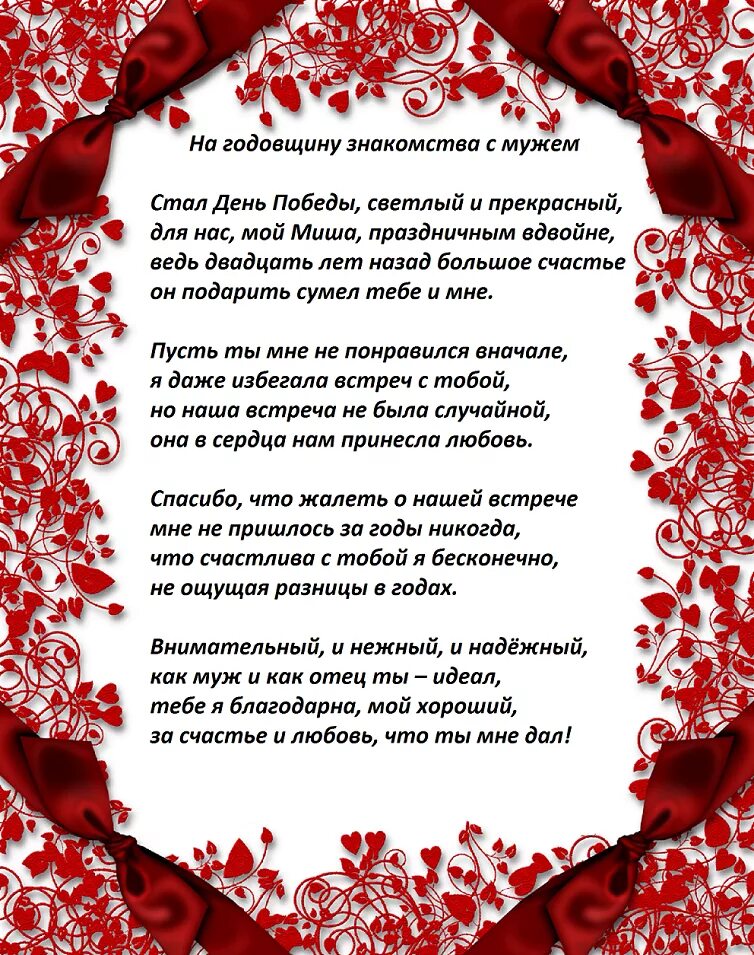 На годовщину знакомства с мужем

Стал День Победы, светлый и прекрасный,
для нас, мой Миша, праздничным вдвойне,
ведь двадцать лет назад большое счастье
он подарить сумел тебе и мне.

Пусть ты мне не понравился вначале,
я даже избегала встреч с тобой,
но наша встреча не была случайной,
она в сердца нам принесла любовь.

Спасибо, что жалеть о нашей встрече
мне не пришлось за годы никогда,
что счастлива с тобой я бесконечно,
не ощущая разницы в годах.

Внимательный, и нежный, и надёжный,
как муж и как отец ты – идеал,
тебе я благодарна, мой хороший,
за счастье и любовь, что ты мне дал!